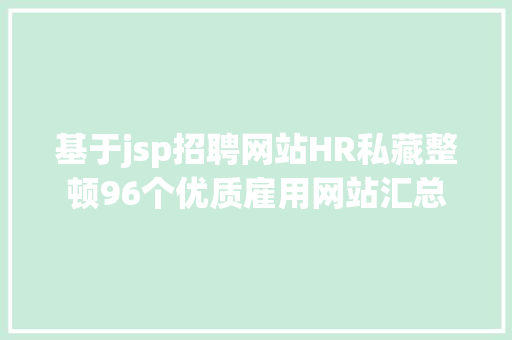 基于jsp招聘网站HR私藏整顿96个优质雇用网站汇总